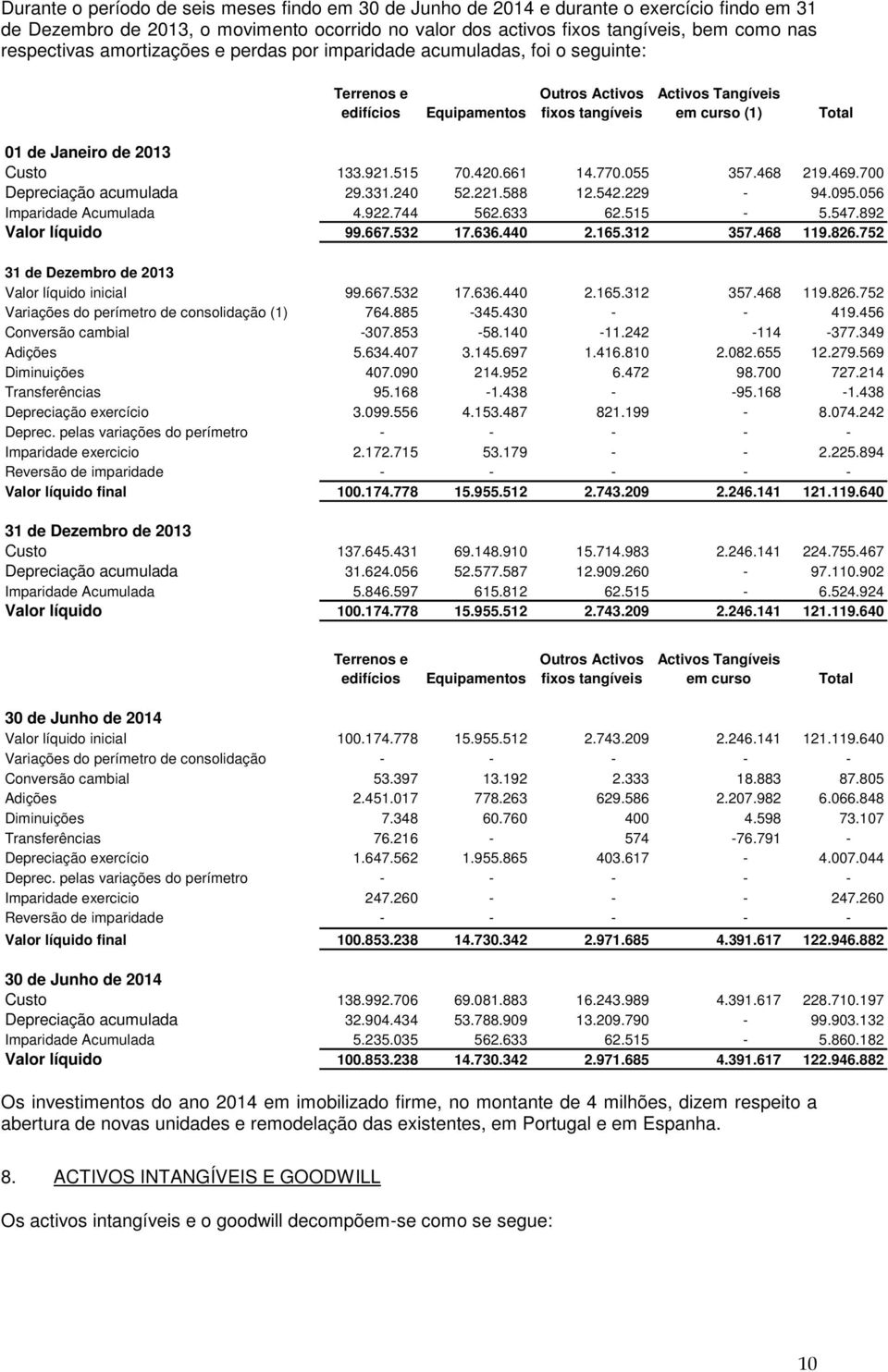 Durante o período de seis meses findo em 30 de Junho de 2014 e durante o exercício findo em 31 de Dezembro de 2013, o movimento ocorrido no valor dos activos fixos tangíveis, bem como nas respectivas amortizações e perdas por imparidade acumuladas, foi o seguinte:

| | Terrenos e edifícios | Equipamentos | Outros Activos fixos tangíveis | Activos Tangíveis em curso (1) | Total |
|---|---|---|---|---|---|
| 01 de Janeiro de 2013 | | | | | |
| Custo | 133.921.515 | 70.420.661 | 14.770.055 | 357.468 | 219.469.700 |
| Depreciação acumulada | 29.331.240 | 52.221.588 | 12.542.229 | - | 94.095.056 |
| Imparidade Acumulada | 4.922.744 | 562.633 | 62.515 | - | 5.547.892 |
| Valor líquido | 99.667.532 | 17.636.440 | 2.165.312 | 357.468 | 119.826.752 |
| 31 de Dezembro de 2013 | | | | | |
| Valor líquido inicial | 99.667.532 | 17.636.440 | 2.165.312 | 357.468 | 119.826.752 |
| Variações do perímetro de consolidação (1) | 764.885 | -345.430 | - | - | 419.456 |
| Conversão cambial | -307.853 | -58.140 | -11.242 | -114 | -377.349 |
| Adições | 5.634.407 | 3.145.697 | 1.416.810 | 2.082.655 | 12.279.569 |
| Diminuições | 407.090 | 214.952 | 6.472 | 98.700 | 727.214 |
| Transferências | 95.168 | -1.438 | - | -95.168 | -1.438 |
| Depreciação exercício | 3.099.556 | 4.153.487 | 821.199 | - | 8.074.242 |
| Deprec. pelas variações do perímetro | - | - | - | - | - |
| Imparidade exercicio | 2.172.715 | 53.179 | - | - | 2.225.894 |
| Reversão de imparidade | - | - | - | - | - |
| Valor líquido final | 100.174.778 | 15.955.512 | 2.743.209 | 2.246.141 | 121.119.640 |
| 31 de Dezembro de 2013 | | | | | |
| Custo | 137.645.431 | 69.148.910 | 15.714.983 | 2.246.141 | 224.755.467 |
| Depreciação acumulada | 31.624.056 | 52.577.587 | 12.909.260 | - | 97.110.902 |
| Imparidade Acumulada | 5.846.597 | 615.812 | 62.515 | - | 6.524.924 |
| Valor líquido | 100.174.778 | 15.955.512 | 2.743.209 | 2.246.141 | 121.119.640 |

| | Terrenos e edifícios | Equipamentos | Outros Activos fixos tangíveis | Activos Tangíveis em curso | Total |
|---|---|---|---|---|---|
| 30 de Junho de 2014 | | | | | |
| Valor líquido inicial | 100.174.778 | 15.955.512 | 2.743.209 | 2.246.141 | 121.119.640 |
| Variações do perímetro de consolidação | - | - | - | - | - |
| Conversão cambial | 53.397 | 13.192 | 2.333 | 18.883 | 87.805 |
| Adições | 2.451.017 | 778.263 | 629.586 | 2.207.982 | 6.066.848 |
| Diminuições | 7.348 | 60.760 | 400 | 4.598 | 73.107 |
| Transferências | 76.216 | - | 574 | -76.791 | - |
| Depreciação exercício | 1.647.562 | 1.955.865 | 403.617 | - | 4.007.044 |
| Deprec. pelas variações do perímetro | - | - | - | - | - |
| Imparidade exercicio | 247.260 | - | - | - | 247.260 |
| Reversão de imparidade | - | - | - | - | - |
| Valor líquido final | 100.853.238 | 14.730.342 | 2.971.685 | 4.391.617 | 122.946.882 |
| 30 de Junho de 2014 | | | | | |
| Custo | 138.992.706 | 69.081.883 | 16.243.989 | 4.391.617 | 228.710.197 |
| Depreciação acumulada | 32.904.434 | 53.788.909 | 13.209.790 | - | 99.903.132 |
| Imparidade Acumulada | 5.235.035 | 562.633 | 62.515 | - | 5.860.182 |
| Valor líquido | 100.853.238 | 14.730.342 | 2.971.685 | 4.391.617 | 122.946.882 |

Os investimentos do ano 2014 em imobilizado firme, no montante de 4 milhões, dizem respeito a abertura de novas unidades e remodelação das existentes, em Portugal e em Espanha.

8. ACTIVOS INTANGÍVEIS E GOODWILL

Os activos intangíveis e o goodwill decompõem-se como se segue:

10